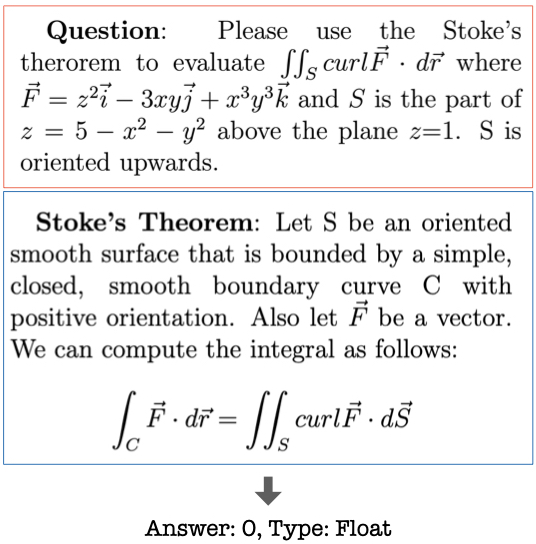 **Question**: Please use the Stoke's therorem to evaluate $\iint_S curl\vec{F} \cdot d\vec{r}$ where $\vec{F} = z^2\vec{i} - 3xy\vec{j} + x^3y^3\vec{k}$ and $S$ is the part of $z = 5 - x^2 - y^2$ above the plane $z$=1. S is oriented upwards.

**Stoke's Theorem**: Let S be an oriented smooth surface that is bounded by a simple, closed, smooth boundary curve C with positive orientation. Also let $\vec{F}$ be a vector. We can compute the integral as follows:

$$\int_C \vec{F} \cdot d\vec{r} = \iint_S curl\vec{F} \cdot d\vec{S}$$

Answer: 0, Type: Float